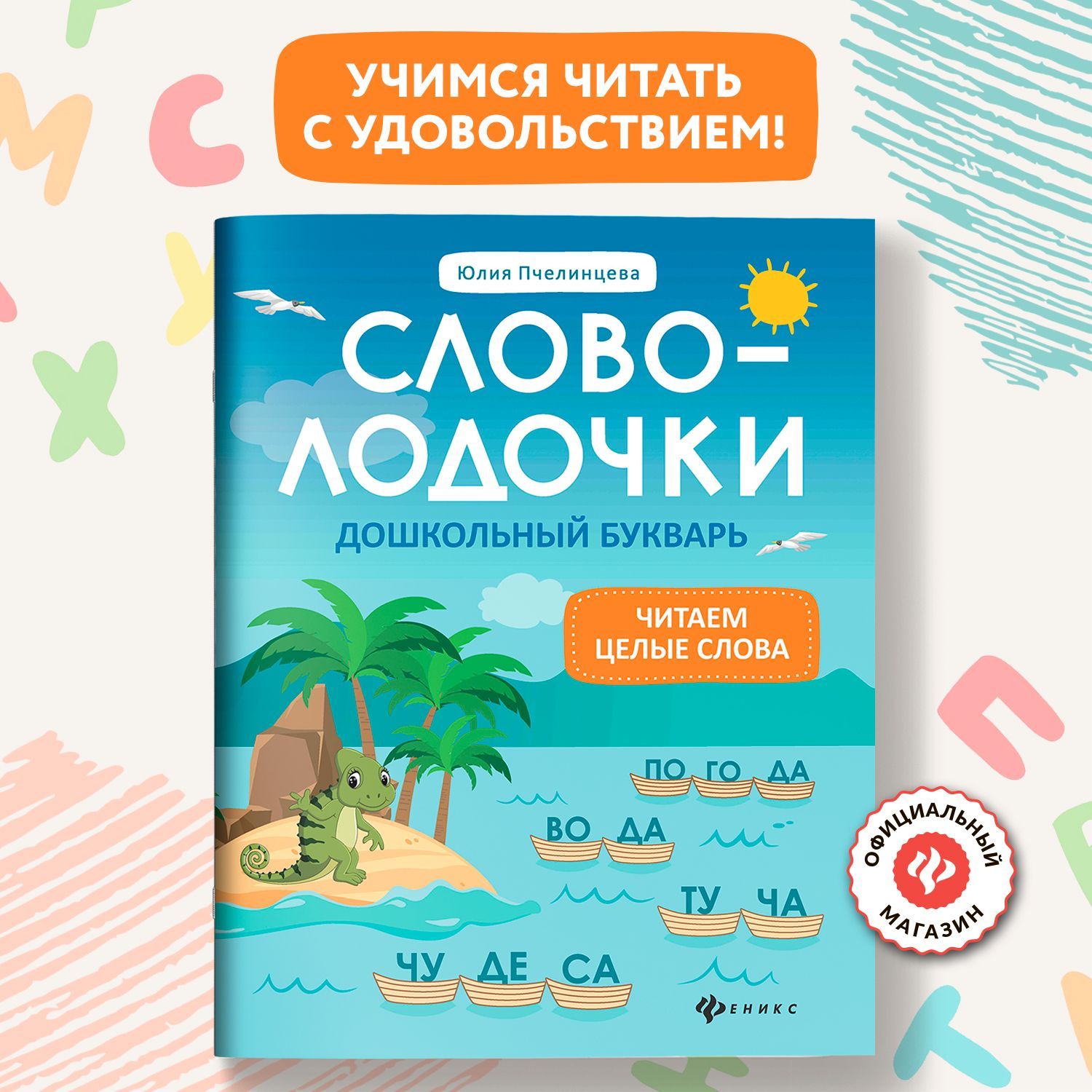 УЧИМСЯ ЧИТАТЬ С УДОВОЛЬСТВИЕМ!

Юлия Пчелинцева

СЛОВО-ЛОДОЧКИ

ДОШКОЛЬНЫЙ БУКВАРЬ

ЧИТАЕМ ЦЕЛЫЕ СЛОВА

ПО ГО ДА

ВО ДА

ТУ ЧА

ЧУ ДЕ СА

ФЕНИКС

ОФИЦИАЛЬНЫЙ МАГАЗИН